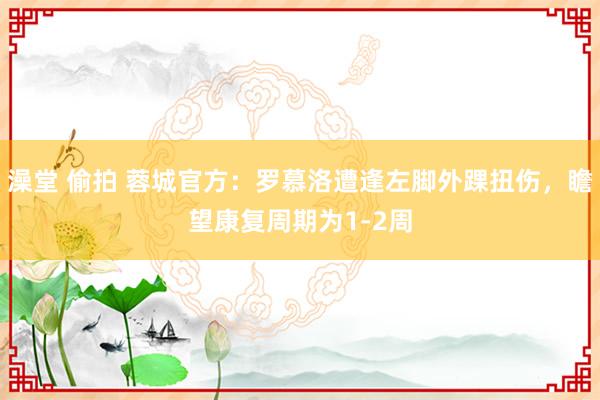 澡堂 偷拍 蓉城官方：罗慕洛遭逢左脚外踝扭伤，瞻望康复周期为1-2周